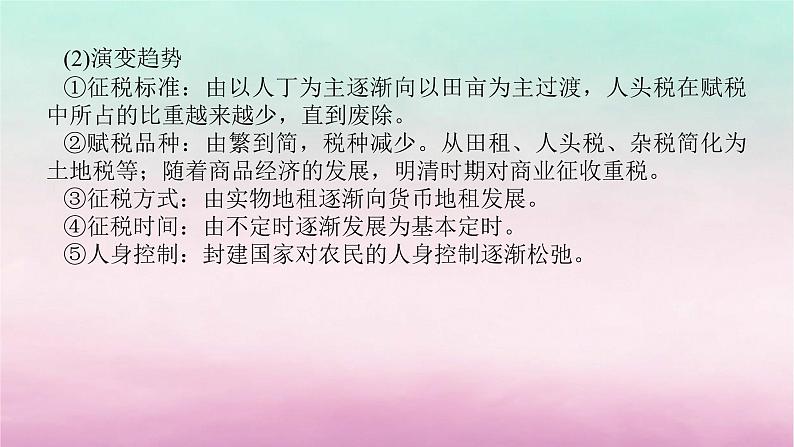 (2)演变趋势

①征税标准：由以人丁为主逐渐向以田亩为主过渡，人头税在赋税中所占的比重越来越少，直到废除。

②赋税品种：由繁到简，税种减少。从田租、人头税、杂税简化为土地税等；随着商品经济的发展，明清时期对商业征收重税。

③征税方式：由实物地租逐渐向货币地租发展。

④征税时间：由不定时逐渐发展为基本定时。

⑤人身控制：封建国家对农民的人身控制逐渐松弛。